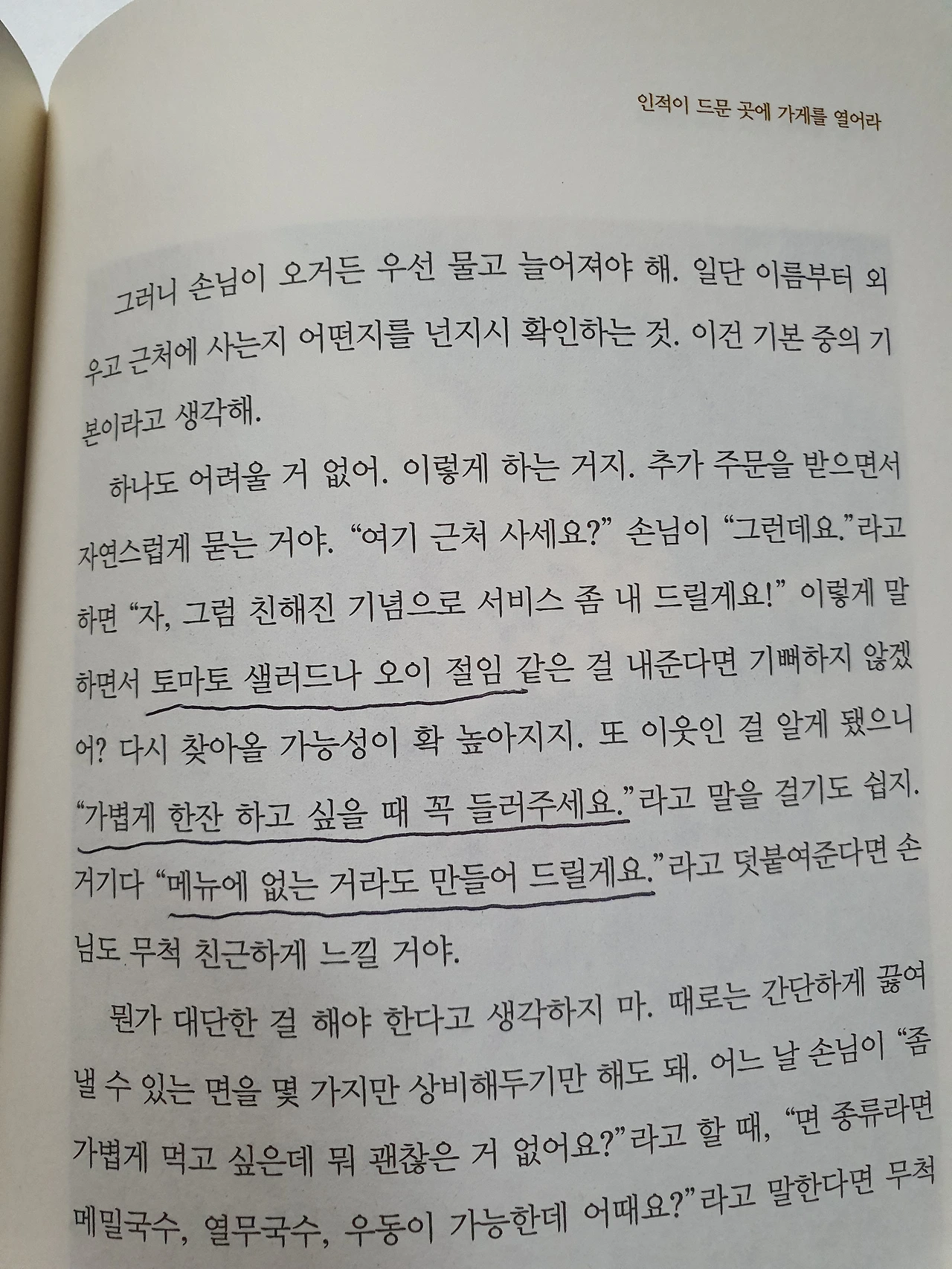 인적이 드문 곳에 가게를 열어라

그러니 손님이 오거든 우선 물고 늘어져야 해. 일단 이름부터 외우고 근처에 사는지 어떤지를 넌지시 확인하는 것. 이건 기본 중의 기본이라고 생각해.

하나도 어려울 거 없어. 이렇게 하는 거지. 추가 주문을 받으면서 자연스럽게 묻는 거야. "여기 근처 사세요?" 손님이 "그런데요."라고 하면 "자, 그럼 친해진 기념으로 서비스 좀 내 드릴게요!" 이렇게 말하면서 토마토 샐러드나 오이 절임 같은 걸 내준다면 기뻐하지 않겠어? 다시 찾아올 가능성이 확 높아지지. 또 이웃인 걸 알게 됐으니 "가볍게 한잔 하고 싶을 때 꼭 들러주세요."라고 말을 걸기도 쉽지. 거기다 "메뉴에 없는 거라도 만들어 드릴게요."라고 덧붙여준다면 손님도 무척 친근하게 느낄 거야.

뭔가 대단한 걸 해야 한다고 생각하지 마. 때로는 간단하게 끓여 낼 수 있는 면을 몇 가지만 상비해두기만 해도 돼. 어느 날 손님이 "좀 가볍게 먹고 싶은데 뭐 괜찮은 거 없어요?"라고 할 때, "면 종류라면 메밀국수, 열무국수, 우동이 가능한데 어때요?"라고 말한다면 무척